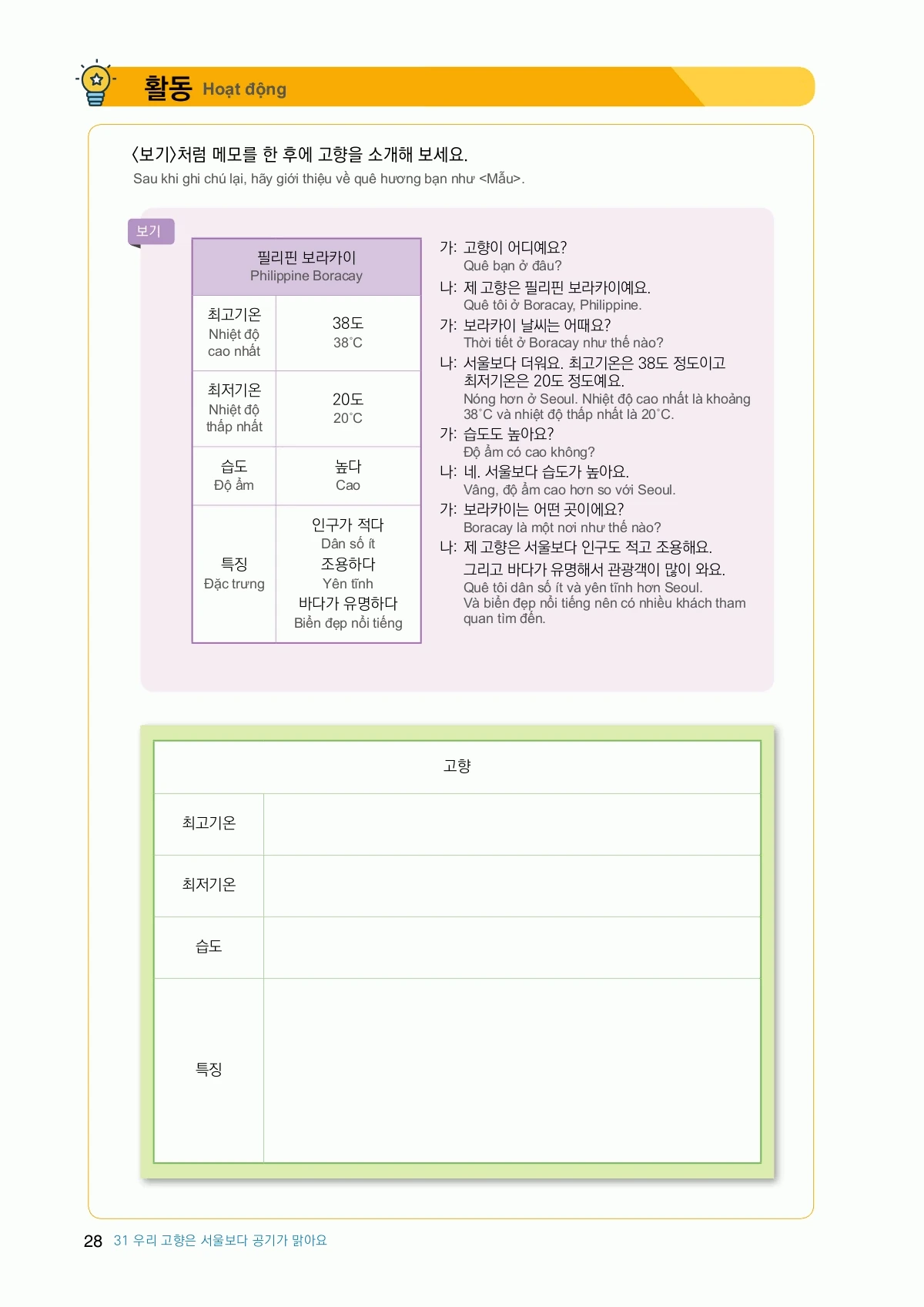 활동 Hoạt động

〈보기〉처럼 메모를 한 후에 고향을 소개해 보세요.
Sau khi ghi chú lại, hãy giới thiệu về quê hương bạn như <Mẫu>.

보기

| 필리핀 보라카이 Philippine Boracay | |
|---|---|
| 최고기온 Nhiệt độ cao nhất | 38도 38˚C |
| 최저기온 Nhiệt độ thấp nhất | 20도 20˚C |
| 습도 Độ ẩm | 높다 Cao |
| 특징 Đặc trưng | 인구가 적다 Dân số ít 조용하다 Yên tĩnh 바다가 유명하다 Biển đẹp nổi tiếng |

가: 고향이 어디예요?
Quê bạn ở đâu?
나: 제 고향은 필리핀 보라카이예요.
Quê tôi ở Boracay, Philippine.
가: 보라카이 날씨는 어때요?
Thời tiết ở Boracay như thế nào?
나: 서울보다 더워요. 최고기온은 38도 정도이고 최저기온은 20도 정도예요.
Nóng hơn ở Seoul. Nhiệt độ cao nhất là khoảng 38˚C và nhiệt độ thấp nhất là 20˚C.
가: 습도도 높아요?
Độ ẩm có cao không?
나: 네. 서울보다 습도가 높아요.
Vâng, độ ẩm cao hơn so với Seoul.
가: 보라카이는 어떤 곳이에요?
Boracay là một nơi như thế nào?
나: 제 고향은 서울보다 인구도 적고 조용해요. 그리고 바다가 유명해서 관광객이 많이 와요.
Quê tôi dân số ít và yên tĩnh hơn Seoul.
Và biển đẹp nổi tiếng nên có nhiều khách tham quan tìm đến.

| 고향 | |
|---|---|
| 최고기온 | |
| 최저기온 | |
| 습도 | |
| 특징 | |

28 31 우리 고향은 서울보다 공기가 맑아요